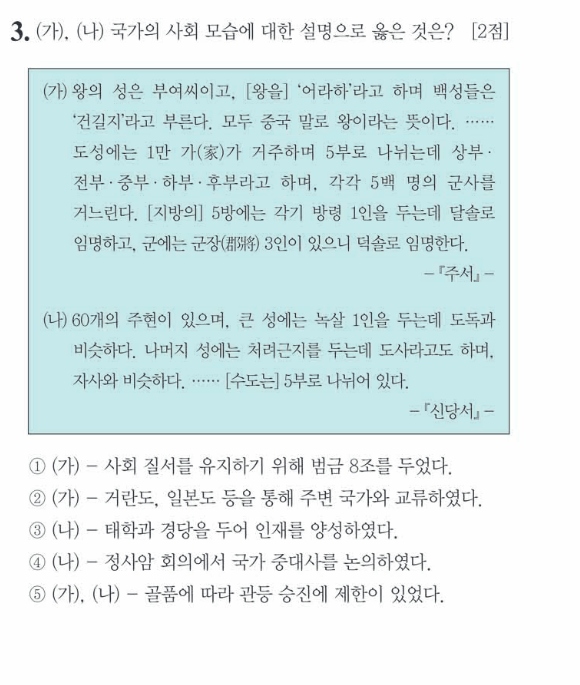 3. (가), (나) 국가의 사회 모습에 대한 설명으로 옳은 것은? [2점]

(가) 왕의 성은 부여씨이고, [왕을] '어라하'라고 하며 백성들은 '건길지'라고 부른다. 모두 중국 말로 왕이라는 뜻이다. …… 도성에는 1만 가(家)가 거주하며 5부로 나뉘는데 상부·전부·중부·하부·후부라고 하며, 각각 5백 명의 군사를 거느린다. [지방의] 5방에는 각기 방령 1인을 두는데 달솔로 임명하고, 군에는 군장(郡將) 3인이 있으니 덕솔로 임명한다.

-『주서』-

(나) 60개의 주현이 있으며, 큰 성에는 녹살 1인을 두는데 도독과 비슷하다. 나머지 성에는 처려근지를 두는데 도사라고도 하며, 자사와 비슷하다. …… [수도는] 5부로 나뉘어 있다.

-『신당서』-

① (가) - 사회 질서를 유지하기 위해 범금 8조를 두었다.
② (가) - 거란도, 일본도 등을 통해 주변 국가와 교류하였다.
③ (나) - 태학과 경당을 두어 인재를 양성하였다.
④ (나) - 정사암 회의에서 국가 중대사를 논의하였다.
⑤ (가), (나) - 골품에 따라 관등 승진에 제한이 있었다.